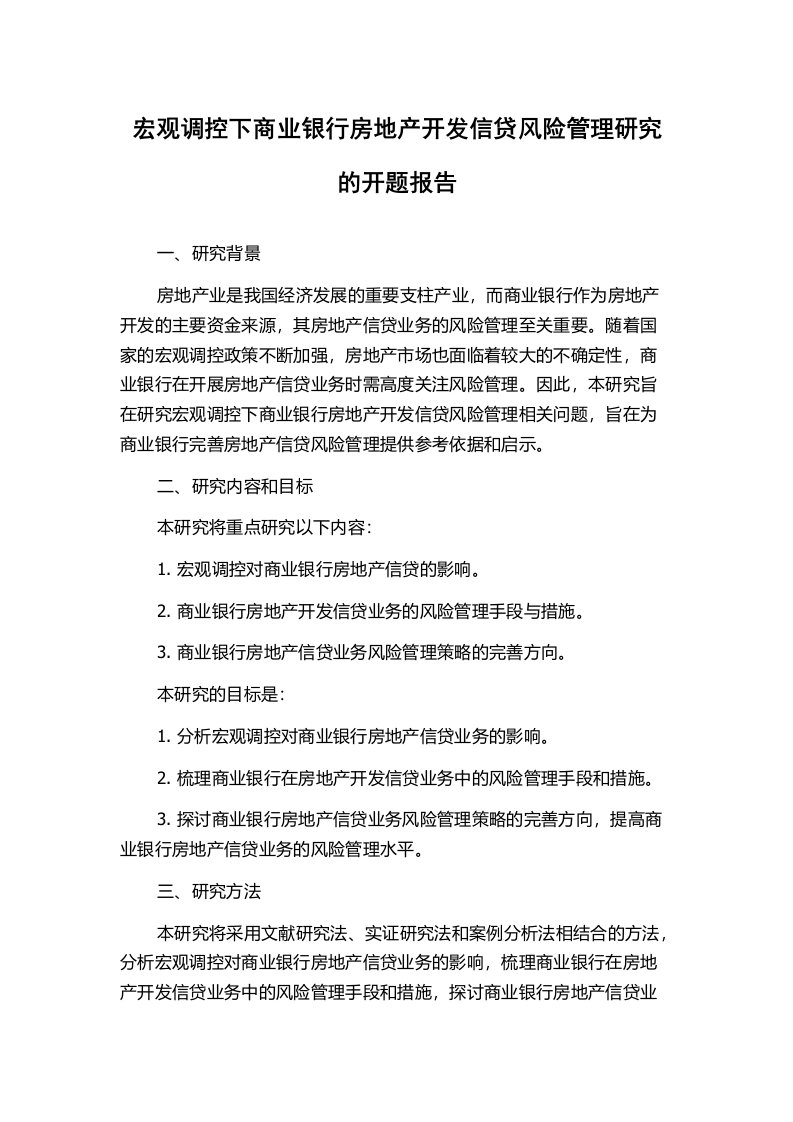 宏观调控下商业银行房地产开发信贷风险管理研究的开题报告

一、研究背景

房地产业是我国经济发展的重要支柱产业，而商业银行作为房地产开发的主要资金来源，其房地产信贷业务的风险管理至关重要。随着国家的宏观调控政策不断加强，房地产市场也面临着较大的不确定性，商业银行在开展房地产信贷业务时需高度关注风险管理。因此，本研究旨在研究宏观调控下商业银行房地产开发信贷风险管理相关问题，旨在为商业银行完善房地产信贷风险管理提供参考依据和启示。

二、研究内容和目标

本研究将重点研究以下内容：

1. 宏观调控对商业银行房地产信贷的影响。

2. 商业银行房地产开发信贷业务的风险管理手段与措施。

3. 商业银行房地产信贷业务风险管理策略的完善方向。

本研究的目标是：

1. 分析宏观调控对商业银行房地产信贷业务的影响。

2. 梳理商业银行在房地产开发信贷业务中的风险管理手段和措施。

3. 探讨商业银行房地产信贷业务风险管理策略的完善方向，提高商业银行房地产信贷业务的风险管理水平。

三、研究方法

本研究将采用文献研究法、实证研究法和案例分析法相结合的方法，分析宏观调控对商业银行房地产信贷业务的影响，梳理商业银行在房地产开发信贷业务中的风险管理手段和措施，探讨商业银行房地产信贷业